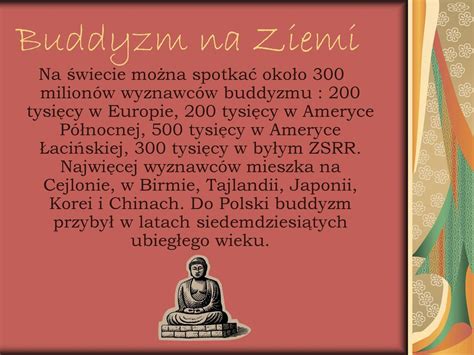 Buddyzm na Ziemi

Na świecie można spotkać około 300 milionów wyznawców buddyzmu : 200 tysięcy w Europie, 200 tysięcy w Ameryce Północnej, 500 tysięcy w Ameryce Łacińskiej, 300 tysięcy w byłym ZSRR. Najwięcej wyznawców mieszka na Cejlonie, w Birmie, Tajlandii, Japonii, Korei i Chinach. Do Polski buddyzm przybył w latach siedemdziesiątych ubiegłego wieku.